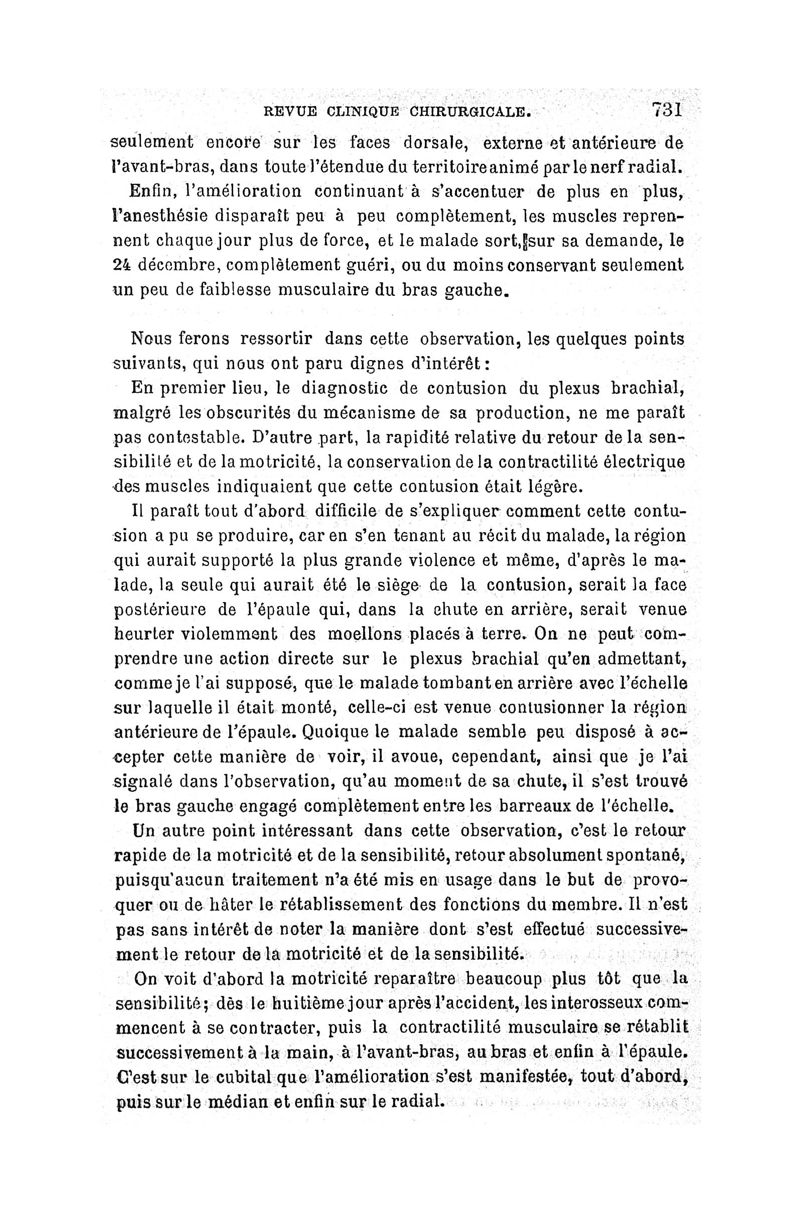 REVUE CLINIQUE CHIRURGICALE. 731

seulement encore sur les faces dorsale, externe et antérieure de l'avant-bras, dans toute l'étendue du territoire animé par le nerf radial.

Enfin, l'amélioration continuant à s'accentuer de plus en plus, l'anesthésie disparaît peu à peu complètement, les muscles reprennent chaque jour plus de force, et le malade sort, sur sa demande, le 24 décembre, complètement guéri, ou du moins conservant seulement un peu de faiblesse musculaire du bras gauche.

Nous ferons ressortir dans cette observation, les quelques points suivants, qui nous ont paru dignes d'intérêt :

En premier lieu, le diagnostic de contusion du plexus brachial, malgré les obscurités du mécanisme de sa production, ne me paraît pas contestable. D'autre part, la rapidité relative du retour de la sensibilité et de la motricité, la conservation de la contractilité électrique des muscles indiquaient que cette contusion était légère.

Il paraît tout d'abord difficile de s'expliquer comment cette contusion a pu se produire, car en s'en tenant au récit du malade, la région qui aurait supporté la plus grande violence et même, d'après le malade, la seule qui aurait été le siège de la contusion, serait la face postérieure de l'épaule qui, dans la chute en arrière, serait venue heurter violemment des moellons placés à terre. On ne peut comprendre une action directe sur le plexus brachial qu'en admettant, comme je l'ai supposé, que le malade tombant en arrière avec l'échelle sur laquelle il était monté, celle-ci est venue contusionner la région antérieure de l'épaule. Quoique le malade semble peu disposé à accepter cette manière de voir, il avoue, cependant, ainsi que je l'ai signalé dans l'observation, qu'au moment de sa chute, il s'est trouvé le bras gauche engagé complètement entre les barreaux de l'échelle.

Un autre point intéressant dans cette observation, c'est le retour rapide de la motricité et de la sensibilité, retour absolument spontané, puisqu'aucun traitement n'a été mis en usage dans le but de provoquer ou de hâter le rétablissement des fonctions du membre. Il n'est pas sans intérêt de noter la manière dont s'est effectué successivement le retour de la motricité et de la sensibilité.

On voit d'abord la motricité reparaître beaucoup plus tôt que la sensibilité; dès le huitième jour après l'accident, les interosseux commencent à se contracter, puis la contractilité musculaire se rétablit successivement à la main, à l'avant-bras, au bras et enfin à l'épaule. C'est sur le cubital que l'amélioration s'est manifestée, tout d'abord, puis sur le médian et enfin sur le radial.